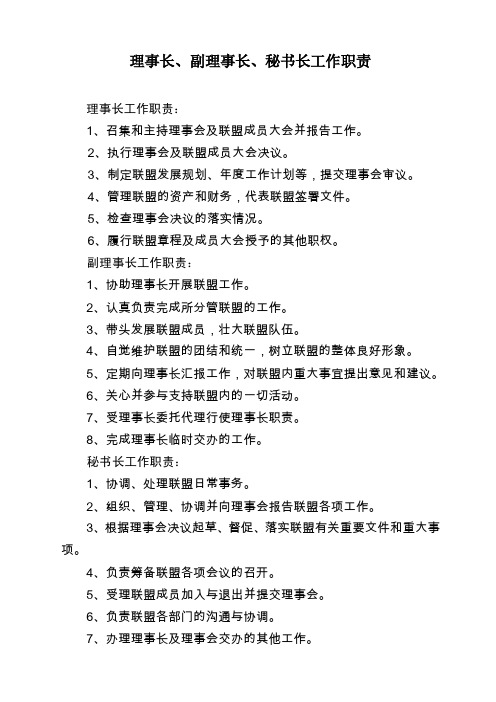 理事长、副理事长、秘书长工作职责

理事长工作职责：

1、召集和主持理事会及联盟成员大会并报告工作。

2、执行理事会及联盟成员大会决议。

3、制定联盟发展规划、年度工作计划等，提交理事会审议。

4、管理联盟的资产和财务，代表联盟签署文件。

5、检查理事会决议的落实情况。

6、履行联盟章程及成员大会授予的其他职权。

副理事长工作职责：

1、协助理事长开展联盟工作。

2、认真负责完成所分管联盟的工作。

3、带头发展联盟成员，壮大联盟队伍。

4、自觉维护联盟的团结和统一，树立联盟的整体良好形象。

5、定期向理事长汇报工作，对联盟内重大事宜提出意见和建议。

6、关心并参与支持联盟内的一切活动。

7、受理事长委托代理行使理事长职责。

8、完成理事长临时交办的工作。

秘书长工作职责：

1、协调、处理联盟日常事务。

2、组织、管理、协调并向理事会报告联盟各项工作。

3、根据理事会决议起草、督促、落实联盟有关重要文件和重大事项。

4、负责筹备联盟各项会议的召开。

5、受理联盟成员加入与退出并提交理事会。

6、负责联盟各部门的沟通与协调。

7、办理理事长及理事会交办的其他工作。